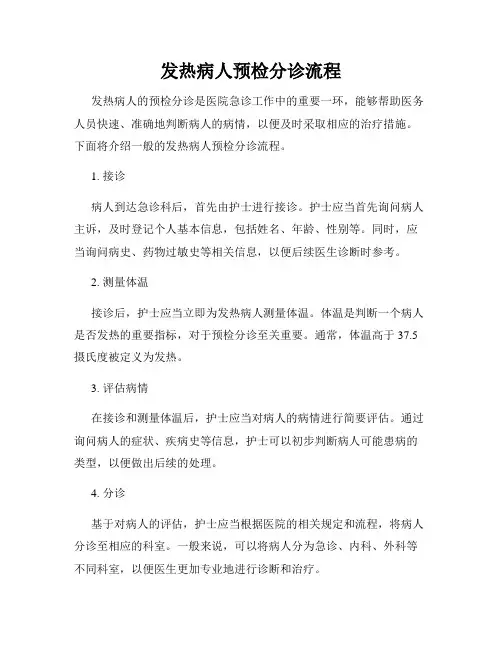 发热病人预检分诊流程

发热病人的预检分诊是医院急诊工作中的重要一环，能够帮助医务人员快速、准确地判断病人的病情，以便及时采取相应的治疗措施。下面将介绍一般的发热病人预检分诊流程。

1. 接诊

病人到达急诊科后，首先由护士进行接诊。护士应当首先询问病人主诉，及时登记个人基本信息，包括姓名、年龄、性别等。同时，应当询问病史、药物过敏史等相关信息，以便后续医生诊断时参考。

2. 测量体温

接诊后，护士应当立即为发热病人测量体温。体温是判断一个病人是否发热的重要指标，对于预检分诊至关重要。通常，体温高于 37.5 摄氏度被定义为发热。

3. 评估病情

在接诊和测量体温后，护士应当对病人的病情进行简要评估。通过询问病人的症状、疾病史等信息，护士可以初步判断病人可能患病的类型，以便做出后续的处理。

4. 分诊

基于对病人的评估，护士应当根据医院的相关规定和流程，将病人分诊至相应的科室。一般来说，可以将病人分为急诊、内科、外科等不同科室，以便医生更加专业地进行诊断和治疗。